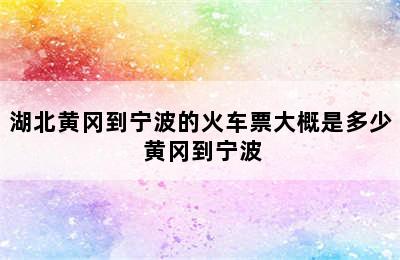 湖北黄冈到宁波的火车票大概是多少
黄冈到宁波